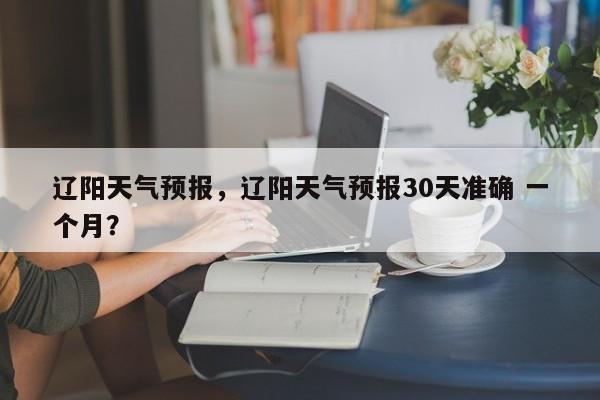 辽阳天气预报，辽阳天气预报30天准确 一个月？